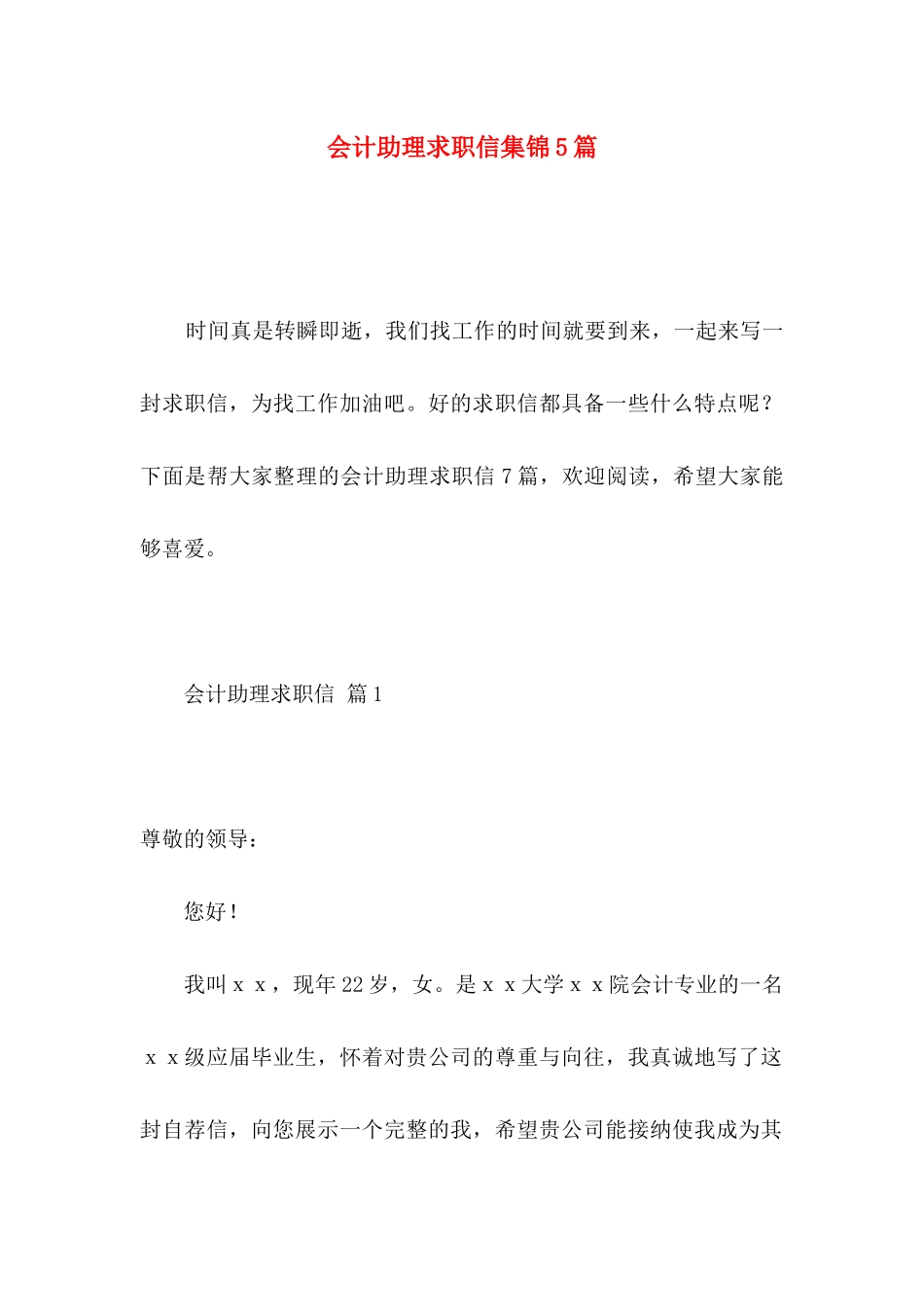 会计助理求职信集锦5篇

时间真是转瞬即逝，我们找工作的时间就要到来，一起来写一封求职信，为找工作加油吧。好的求职信都具备一些什么特点呢？下面是帮大家整理的会计助理求职信7篇，欢迎阅读，希望大家能够喜爱。

会计助理求职信 篇1

尊敬的领导：

您好！

我叫ｘｘ，现年22岁，女。是ｘｘ大学ｘｘ院会计专业的一名ｘｘ级应届毕业生，怀着对贵公司的尊重与向往，我真诚地写了这封自荐信，向您展示一个完整的我，希望贵公司能接纳使我成为其